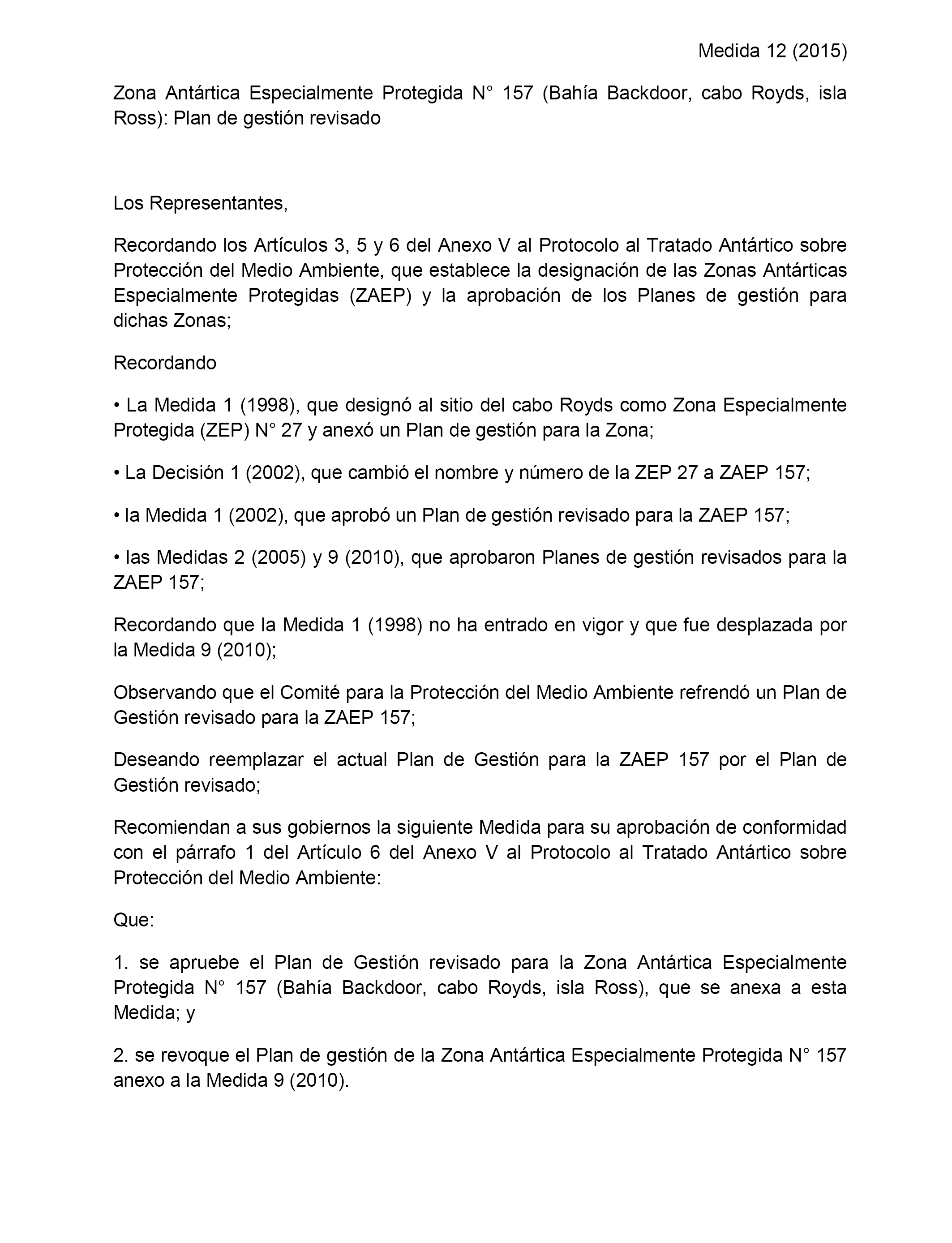 Medida 12 (2015)

Zona Antártica Especialmente Protegida N° 157 (Bahía Backdoor, cabo Royds, isla Ross): Plan de gestión revisado

Los Representantes,

Recordando los Artículos 3, 5 y 6 del Anexo V al Protocolo al Tratado Antártico sobre Protección del Medio Ambiente, que establece la designación de las Zonas Antárticas Especialmente Protegidas (ZAEP) y la aprobación de los Planes de gestión para dichas Zonas;

Recordando

• La Medida 1 (1998), que designó al sitio del cabo Royds como Zona Especialmente Protegida (ZEP) N° 27 y anexó un Plan de gestión para la Zona;

• La Decisión 1 (2002), que cambió el nombre y número de la ZEP 27 a ZAEP 157;

• la Medida 1 (2002), que aprobó un Plan de gestión revisado para la ZAEP 157;

• las Medidas 2 (2005) y 9 (2010), que aprobaron Planes de gestión revisados para la ZAEP 157;

Recordando que la Medida 1 (1998) no ha entrado en vigor y que fue desplazada por la Medida 9 (2010);

Observando que el Comité para la Protección del Medio Ambiente refrendó un Plan de Gestión revisado para la ZAEP 157;

Deseando reemplazar el actual Plan de Gestión para la ZAEP 157 por el Plan de Gestión revisado;

Recomiendan a sus gobiernos la siguiente Medida para su aprobación de conformidad con el párrafo 1 del Artículo 6 del Anexo V al Protocolo al Tratado Antártico sobre Protección del Medio Ambiente:

Que:

1. se apruebe el Plan de Gestión revisado para la Zona Antártica Especialmente Protegida N° 157 (Bahía Backdoor, cabo Royds, isla Ross), que se anexa a esta Medida; y

2. se revoque el Plan de gestión de la Zona Antártica Especialmente Protegida N° 157 anexo a la Medida 9 (2010).